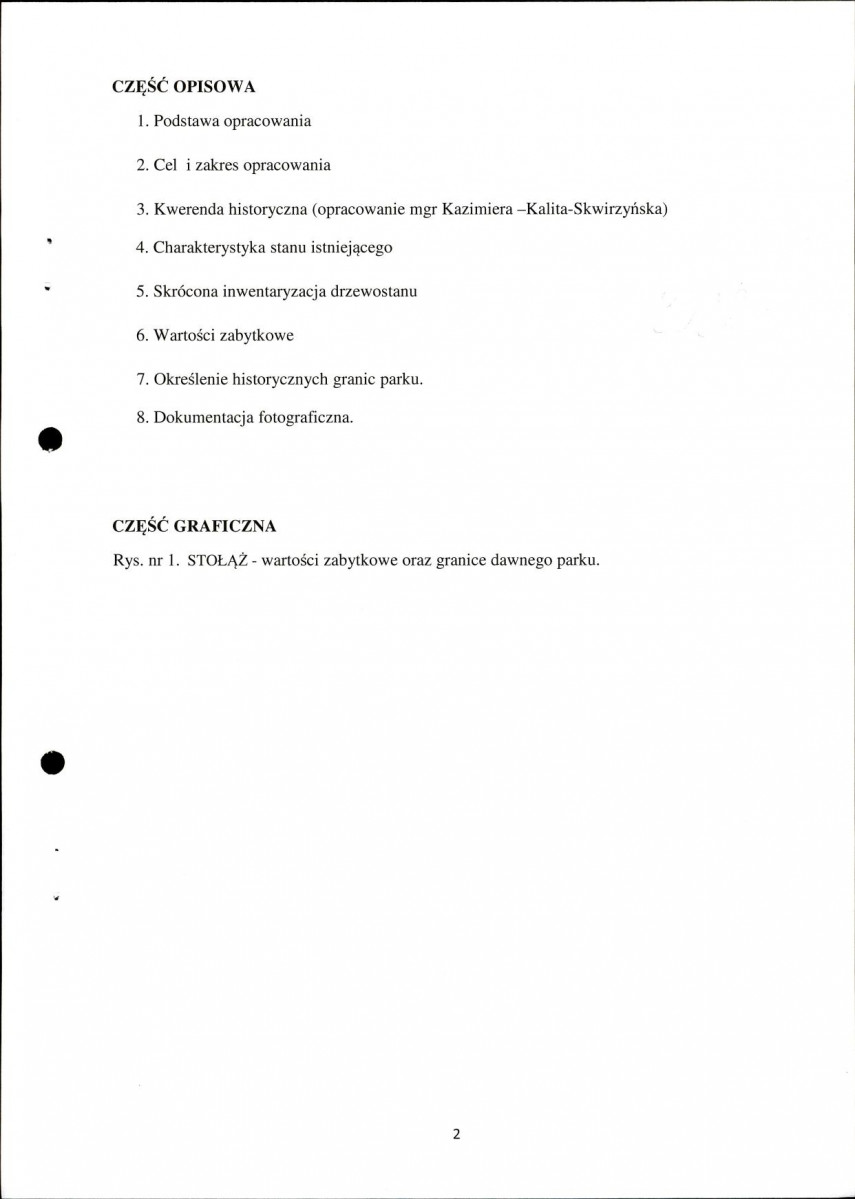 CZĘŚĆ OPISOWA

1. Podstawa opracowania

2. Cel i zakres opracowania

3. Kwerenda historyczna (opracowanie mgr Kazimiera –Kalita-Skwirzyńska)

4. Charakterystyka stanu istniejącego

5. Skrócona inwentaryzacja drzewostanu

6. Wartości zabytkowe

7. Określenie historycznych granic parku.

8. Dokumentacja fotograficzna.

CZĘŚĆ GRAFICZNA

Rys. nr 1. STOŁĄŻ - wartości zabytkowe oraz granice dawnego parku.

2